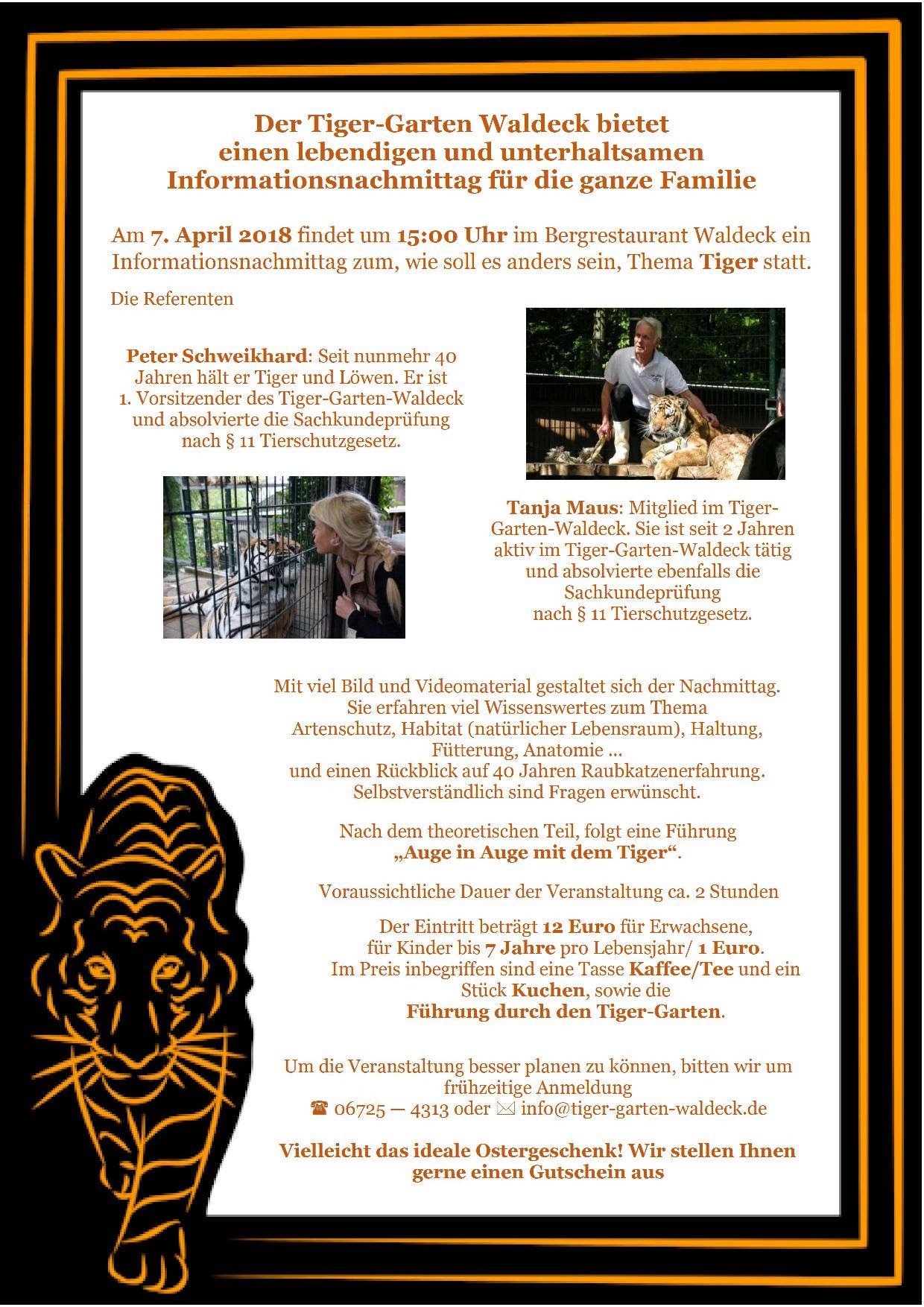 Der Tiger-Garten Waldeck bietet
einen lebendigen und unterhaltsamen
Informationsnachmittag für die ganze Familie

Am 7. April 2018 findet um 15:00 Uhr im Bergrestaurant Waldeck ein Informationsnachmittag zum, wie soll es anders sein, Thema Tiger statt.

Die Referenten

Peter Schweikhard: Seit nunmehr 40 Jahren hält er Tiger und Löwen. Er ist 1. Vorsitzender des Tiger-Garten-Waldeck und absolvierte die Sachkundeprüfung nach § 11 Tierschutzgesetz.

Tanja Maus: Mitglied im Tiger-Garten-Waldeck. Sie ist seit 2 Jahren aktiv im Tiger-Garten-Waldeck tätig und absolvierte ebenfalls die Sachkundeprüfung nach § 11 Tierschutzgesetz.

Mit viel Bild und Videomaterial gestaltet sich der Nachmittag. Sie erfahren viel Wissenswertes zum Thema Artenschutz, Habitat (natürlicher Lebensraum), Haltung, Fütterung, Anatomie ... und einen Rückblick auf 40 Jahren Raubkatzenerfahrung. Selbstverständlich sind Fragen erwünscht.

Nach dem theoretischen Teil, folgt eine Führung „Auge in Auge mit dem Tiger“.

Voraussichtliche Dauer der Veranstaltung ca. 2 Stunden

Der Eintritt beträgt 12 Euro für Erwachsene, für Kinder bis 7 Jahre pro Lebensjahr/ 1 Euro. Im Preis inbegriffen sind eine Tasse Kaffee/Tee und ein Stück Kuchen, sowie die Führung durch den Tiger-Garten.

Um die Veranstaltung besser planen zu können, bitten wir um frühzeitige Anmeldung
☎ 06725 — 4313 oder ✉ info@tiger-garten-waldeck.de

Vielleicht das ideale Ostergeschenk! Wir stellen Ihnen gerne einen Gutschein aus